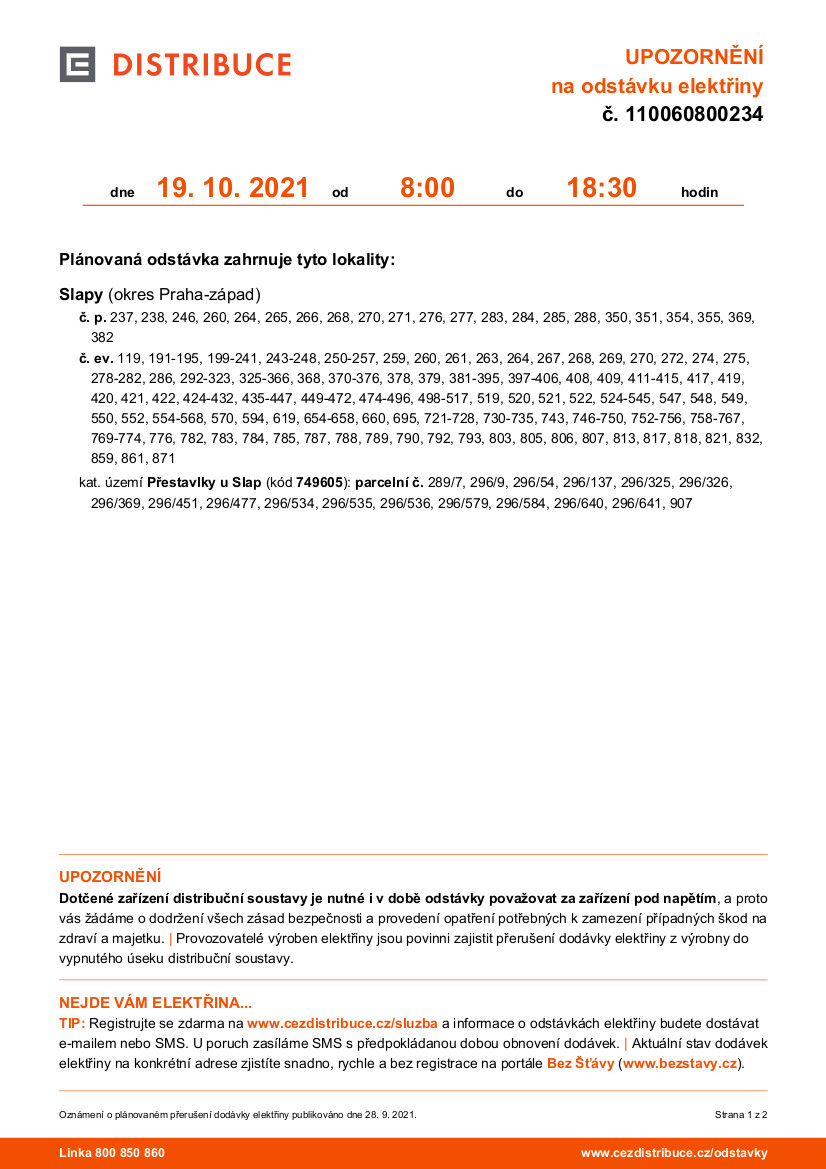 DISTRIBUCE

UPOZORNĚNÍ
na odstávku elektřiny
č. 110060800234

dne 19. 10. 2021 od 8:00 do 18:30 hodin

Plánovaná odstávka zahrnuje tyto lokality:

Slapy (okres Praha-západ)

č. p. 237, 238, 246, 260, 264, 265, 266, 268, 270, 271, 276, 277, 283, 284, 285, 288, 350, 351, 354, 355, 369, 382

č. ev. 119, 191-195, 199-241, 243-248, 250-257, 259, 260, 261, 263, 264, 267, 268, 269, 270, 272, 274, 275, 278-282, 286, 292-323, 325-366, 368, 370-376, 378, 379, 381-395, 397-406, 408, 409, 411-415, 417, 419, 420, 421, 422, 424-432, 435-447, 449-472, 474-496, 498-517, 519, 520, 521, 522, 524-545, 547, 548, 549, 550, 552, 554-568, 570, 594, 619, 654-658, 660, 695, 721-728, 730-735, 743, 746-750, 752-756, 758-767, 769-774, 776, 782, 783, 784, 785, 787, 788, 789, 790, 792, 793, 803, 805, 806, 807, 813, 817, 818, 821, 832, 859, 861, 871

kat. území Přestavlky u Slap (kód 749605): parcelní č. 289/7, 296/9, 296/54, 296/137, 296/325, 296/326, 296/369, 296/451, 296/477, 296/534, 296/535, 296/536, 296/579, 296/584, 296/640, 296/641, 907

UPOZORNĚNÍ
Dotčené zařízení distribuční soustavy je nutné i v době odstávky považovat za zařízení pod napětím, a proto vás žádáme o dodržení všech zásad bezpečnosti a provedení opatření potřebných k zamezení případných škod na zdraví a majetku. | Provozovatelé výroben elektřiny jsou povinni zajistit přerušení dodávky elektřiny z výrobny do vypnutého úseku distribuční soustavy.

NEJDE VÁM ELEKTŘINA...
TIP: Registrujte se zdarma na www.cezdistribuce.cz/sluzba a informace o odstávkách elektřiny budete dostávat e-mailem nebo SMS. U poruch zasíláme SMS s předpokládanou dobou obnovení dodávek. | Aktuální stav dodávek elektřiny na konkrétní adrese zjistíte snadno, rychle a bez registrace na portále Bez Šťávy (www.bezstavy.cz).

Oznámení o plánovaném přerušení dodávky elektřiny publikováno dne 28. 9. 2021.

Strana 1 z 2

Linka 800 850 860

www.cezdistribuce.cz/odstavky